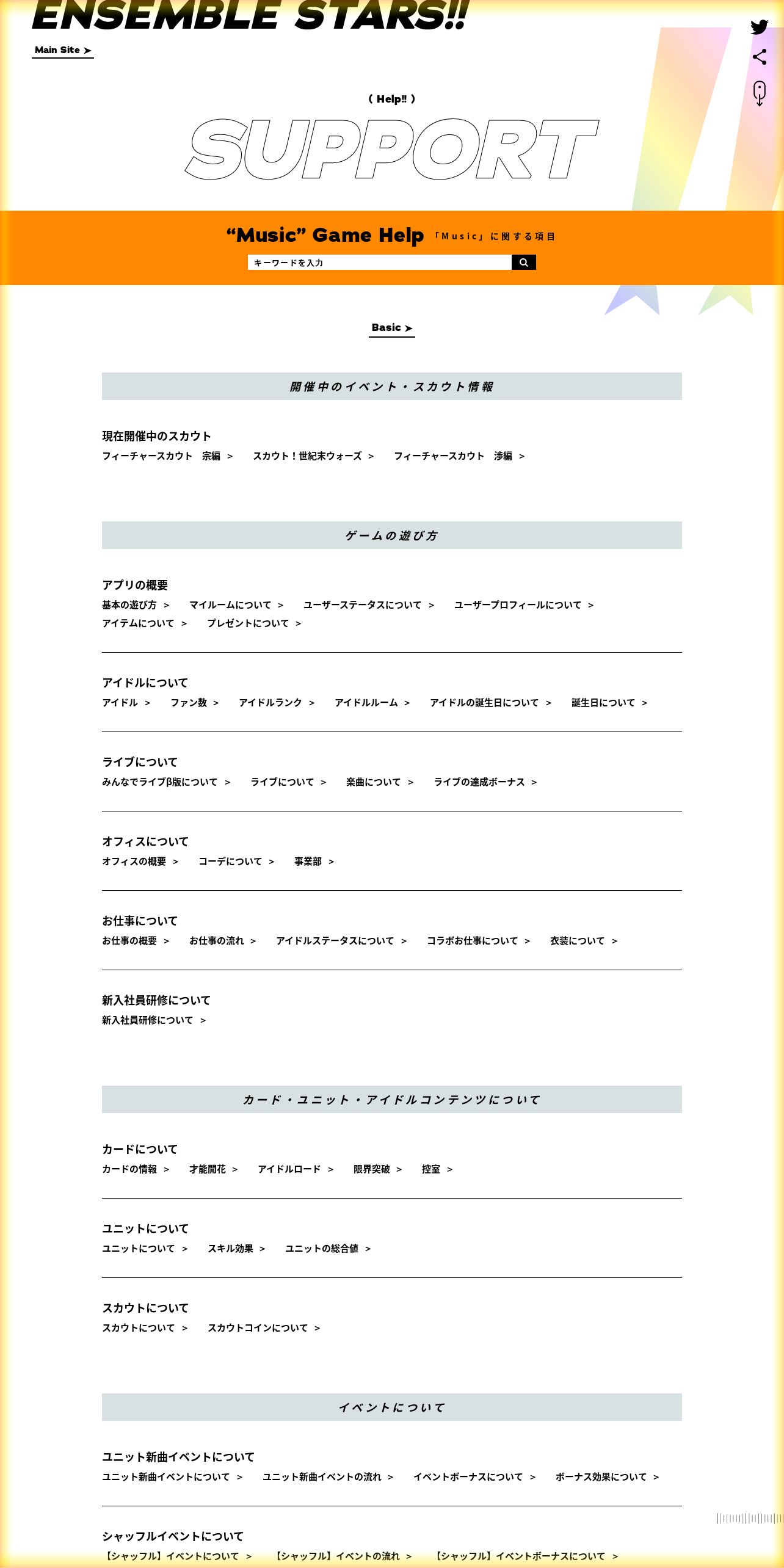 ENSEMBLE STARS!!

Main Site ➤

( Help‼ )

SUPPORT

“Music” Game Help 「Music」に関する項目

キーワードを入力

Basic ➤

開催中のイベント・スカウト情報

現在開催中のスカウト
フィーチャースカウト　宗編 >　スカウト！世紀末ウォーズ >　フィーチャースカウト　渉編 >

ゲームの遊び方

アプリの概要
基本の遊び方 >　マイルームについて >　ユーザーステータスについて >　ユーザープロフィールについて >　アイテムについて >　プレゼントについて >

アイドルについて
アイドル >　ファン数 >　アイドルランク >　アイドルルーム >　アイドルの誕生日について >　誕生日について >

ライブについて
みんなでライブβ版について >　ライブについて >　楽曲について >　ライブの達成ボーナス >

オフィスについて
オフィスの概要 >　コーデについて >　事業部 >

お仕事について
お仕事の概要 >　お仕事の流れ >　アイドルステータスについて >　コラボお仕事について >　衣装について >

新入社員研修について
新入社員研修について >

カード・ユニット・アイドルコンテンツについて

カードについて
カードの情報 >　才能開花 >　アイドルロード >　限界突破 >　控室 >

ユニットについて
ユニットについて >　スキル効果 >　ユニットの総合値 >

スカウトについて
スカウトについて >　スカウトコインについて >

イベントについて

ユニット新曲イベントについて
ユニット新曲イベントについて >　ユニット新曲イベントの流れ >　イベントボーナスについて >　ボーナス効果について >

シャッフルイベントについて
【シャッフル】イベントについて >　【シャッフル】イベントの流れ >　【シャッフル】イベントボーナスについて >